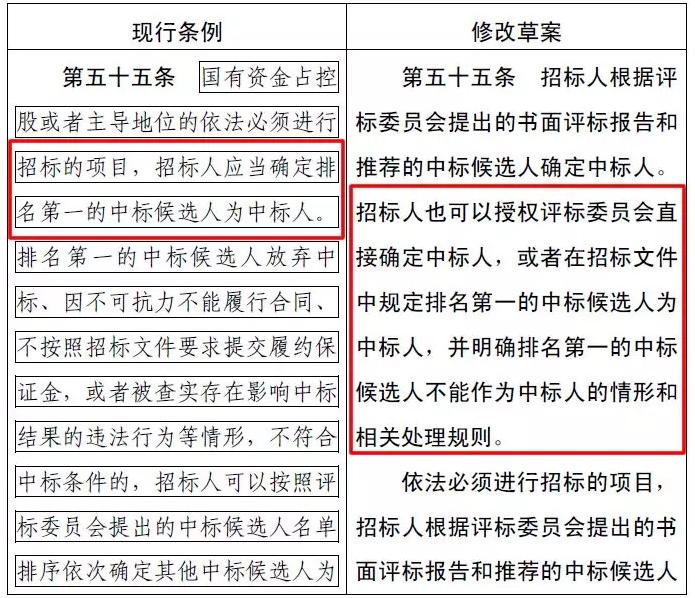 | 现行条例 | 修改草案 |
|---|---|
| 第五十五条 国有资金占控股或者主导地位的依法必须进行招标的项目，招标人应当确定排名第一的中标候选人为中标人。排名第一的中标候选人放弃中标、因不可抗力不能履行合同、不按照招标文件要求提交履约保证金，或者被查实存在影响中标结果的违法行为等情形，不符合中标条件的，招标人可以按照评标委员会提出的中标候选人名单排序依次确定其他中标候选人为 | 第五十五条 招标人根据评标委员会提出的书面评标报告和推荐的中标候选人确定中标人。招标人也可以授权评标委员会直接确定中标人，或者在招标文件中规定排名第一的中标候选人为中标人，并明确排名第一的中标候选人不能作为中标人的情形和相关处理规则。<br><br>依法必须进行招标的项目，招标人根据评标委员会提出的书面评标报告和推荐的中标候选人 |